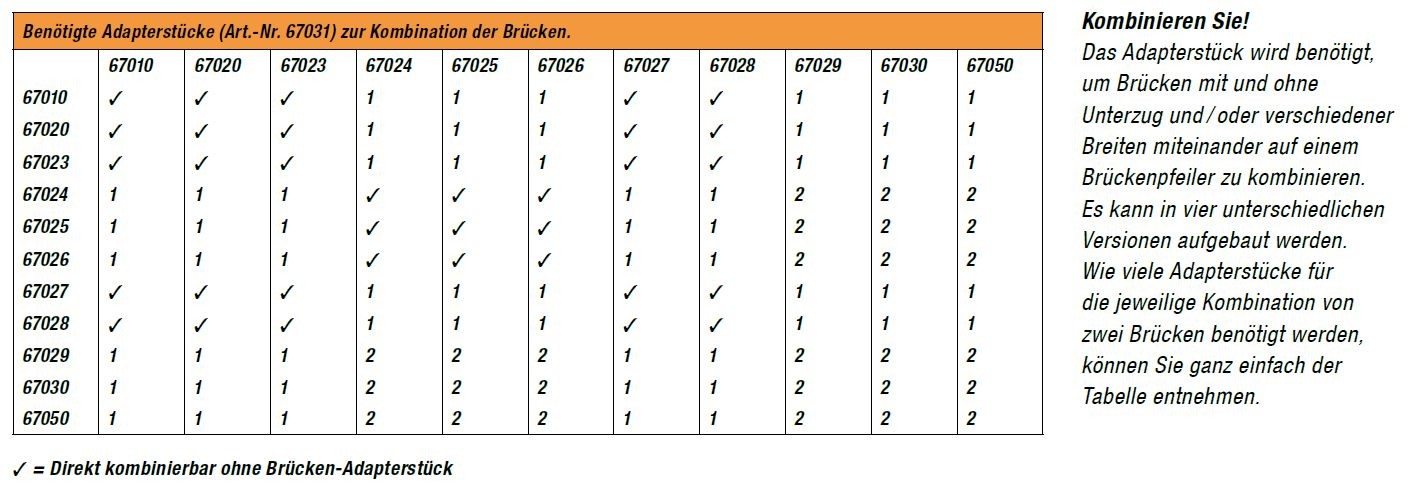 Benötigte Adapterstücke (Art.-Nr. 67031) zur Kombination der Brücken.

| | 67010 | 67020 | 67023 | 67024 | 67025 | 67026 | 67027 | 67028 | 67029 | 67030 | 67050 |
|---|---|---|---|---|---|---|---|---|---|---|---|
| 67010 | ✓ | ✓ | ✓ | 1 | 1 | 1 | ✓ | ✓ | 1 | 1 | 1 |
| 67020 | ✓ | ✓ | ✓ | 1 | 1 | 1 | ✓ | ✓ | 1 | 1 | 1 |
| 67023 | ✓ | ✓ | ✓ | 1 | 1 | 1 | ✓ | ✓ | 1 | 1 | 1 |
| 67024 | 1 | 1 | 1 | ✓ | ✓ | ✓ | 1 | 1 | 2 | 2 | 2 |
| 67025 | 1 | 1 | 1 | ✓ | ✓ | ✓ | 1 | 1 | 2 | 2 | 2 |
| 67026 | 1 | 1 | 1 | ✓ | ✓ | ✓ | 1 | 1 | 2 | 2 | 2 |
| 67027 | ✓ | ✓ | ✓ | 1 | 1 | 1 | ✓ | ✓ | 1 | 1 | 1 |
| 67028 | ✓ | ✓ | ✓ | 1 | 1 | 1 | ✓ | ✓ | 1 | 1 | 1 |
| 67029 | 1 | 1 | 1 | 2 | 2 | 2 | 1 | 1 | 2 | 2 | 2 |
| 67030 | 1 | 1 | 1 | 2 | 2 | 2 | 1 | 1 | 2 | 2 | 2 |
| 67050 | 1 | 1 | 1 | 2 | 2 | 2 | 1 | 1 | 2 | 2 | 2 |

✓ = Direkt kombinierbar ohne Brücken-Adapterstück

Kombinieren Sie!
Das Adapterstück wird benötigt, um Brücken mit und ohne Unterzug und / oder verschiedener Breiten miteinander auf einem Brückenpfeiler zu kombinieren. Es kann in vier unterschiedlichen Versionen aufgebaut werden. Wie viele Adapterstücke für die jeweilige Kombination von zwei Brücken benötigt werden, können Sie ganz einfach der Tabelle entnehmen.